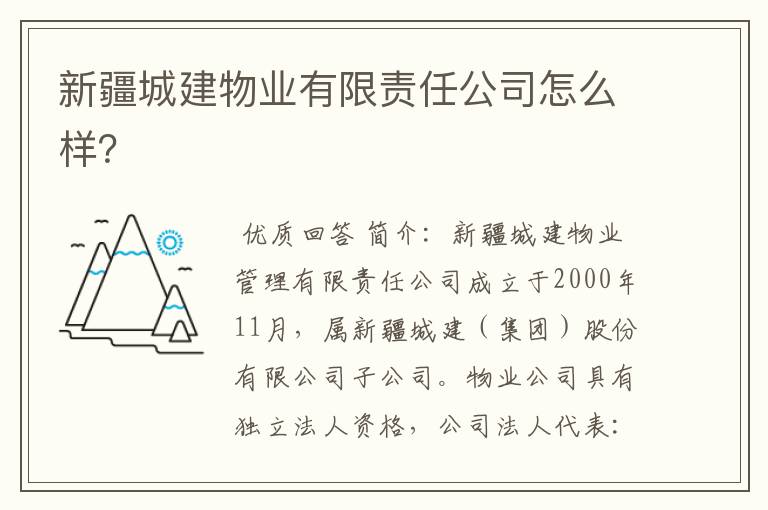 新疆城建物业有限责任公司怎么样?

优质回答 简介：新疆城建物业管理有限责任公司成立于2000年11月，属新疆城建（集团）股份有限公司子公司。物业公司具有独立法人资格，公司法人代表：